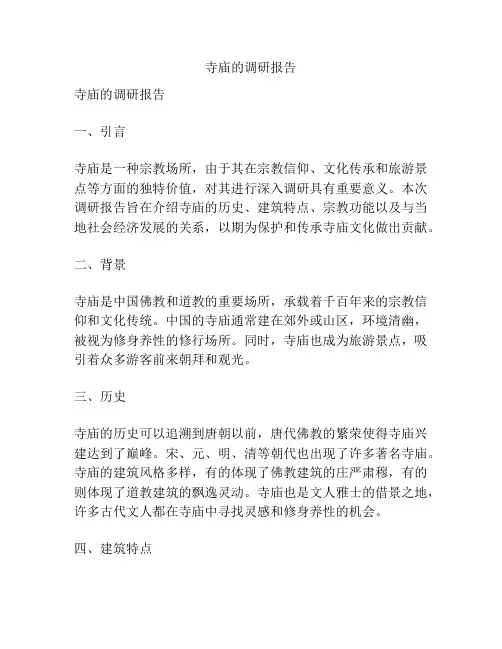 寺庙的调研报告

寺庙的调研报告

一、引言

寺庙是一种宗教场所，由于其在宗教信仰、文化传承和旅游景点等方面的独特价值，对其进行深入调研具有重要意义。本次调研报告旨在介绍寺庙的历史、建筑特点、宗教功能以及与当地社会经济发展的关系，以期为保护和传承寺庙文化做出贡献。

二、背景

寺庙是中国佛教和道教的重要场所，承载着千百年来的宗教信仰和文化传统。中国的寺庙通常建在郊外或山区，环境清幽，被视为修身养性的修行场所。同时，寺庙也成为旅游景点，吸引着众多游客前来朝拜和观光。

三、历史

寺庙的历史可以追溯到唐朝以前，唐代佛教的繁荣使得寺庙兴建达到了巅峰。宋、元、明、清等朝代也出现了许多著名寺庙。寺庙的建筑风格多样，有的体现了佛教建筑的庄严肃穆，有的则体现了道教建筑的飘逸灵动。寺庙也是文人雅士的借景之地，许多古代文人都在寺庙中寻找灵感和修身养性的机会。

四、建筑特点